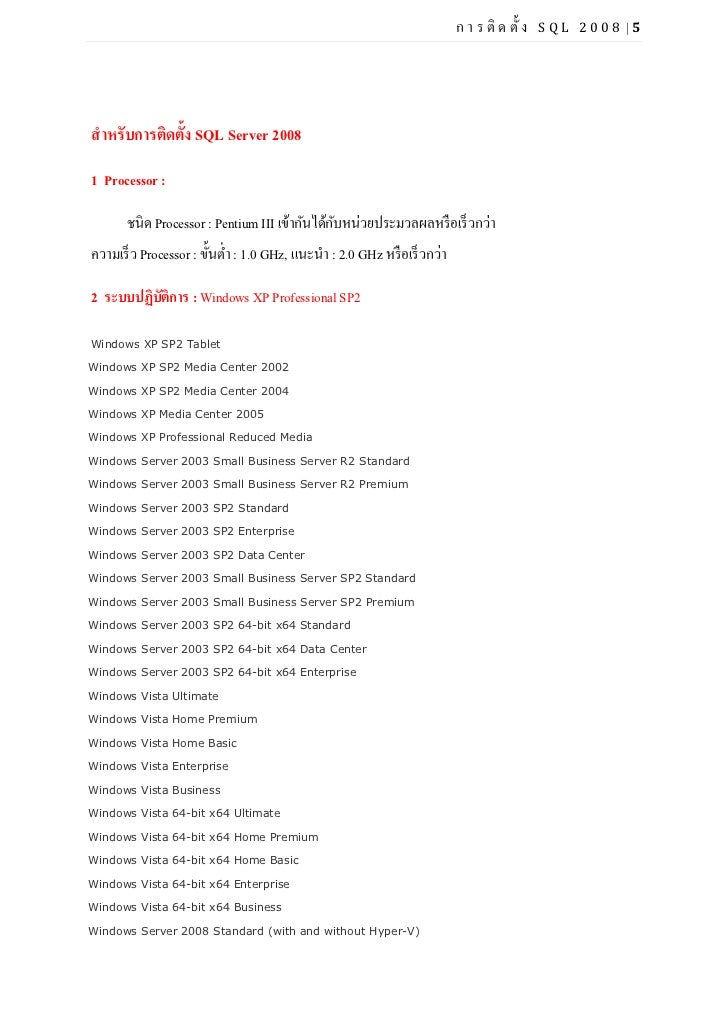 การติดตั้ง SQL 2008 | 5

สำหรับการติดตั้ง SQL Server 2008

1 Processor :

ชนิด Processor : Pentium III เข้ากันได้กับหน่วยประมวลผลหรือเร็วกว่า

ความเร็ว Processor : ขั้นต่ำ : 1.0 GHz, แนะนำ : 2.0 GHz หรือเร็วกว่า

2 ระบบปฏิบัติการ : Windows XP Professional SP2

Windows XP SP2 Tablet
Windows XP SP2 Media Center 2002
Windows XP SP2 Media Center 2004
Windows XP Media Center 2005
Windows XP Professional Reduced Media
Windows Server 2003 Small Business Server R2 Standard
Windows Server 2003 Small Business Server R2 Premium
Windows Server 2003 SP2 Standard
Windows Server 2003 SP2 Enterprise
Windows Server 2003 SP2 Data Center
Windows Server 2003 Small Business Server SP2 Standard
Windows Server 2003 Small Business Server SP2 Premium
Windows Server 2003 SP2 64-bit x64 Standard
Windows Server 2003 SP2 64-bit x64 Data Center
Windows Server 2003 SP2 64-bit x64 Enterprise
Windows Vista Ultimate
Windows Vista Home Premium
Windows Vista Home Basic
Windows Vista Enterprise
Windows Vista Business
Windows Vista 64-bit x64 Ultimate
Windows Vista 64-bit x64 Home Premium
Windows Vista 64-bit x64 Home Basic
Windows Vista 64-bit x64 Enterprise
Windows Vista 64-bit x64 Business
Windows Server 2008 Standard (with and without Hyper-V)